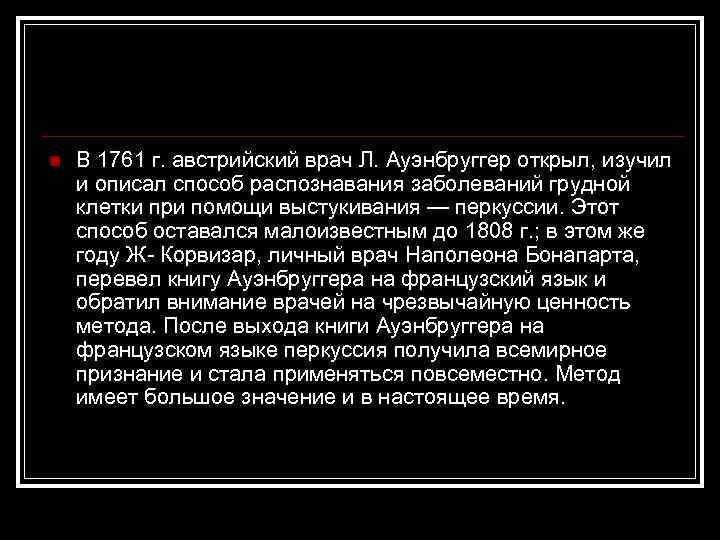 В 1761 г. австрийский врач Л. Ауэнбруггер открыл, изучил и описал способ распознавания заболеваний грудной клетки при помощи выстукивания — перкуссии. Этот способ оставался малоизвестным до 1808 г.; в этом же году Ж- Корвизар, личный врач Наполеона Бонапарта, перевел книгу Ауэнбруггера на французский язык и обратил внимание врачей на чрезвычайную ценность метода. После выхода книги Ауэнбруггера на французском языке перкуссия получила всемирное признание и стала применяться повсеместно. Метод имеет большое значение и в настоящее время.